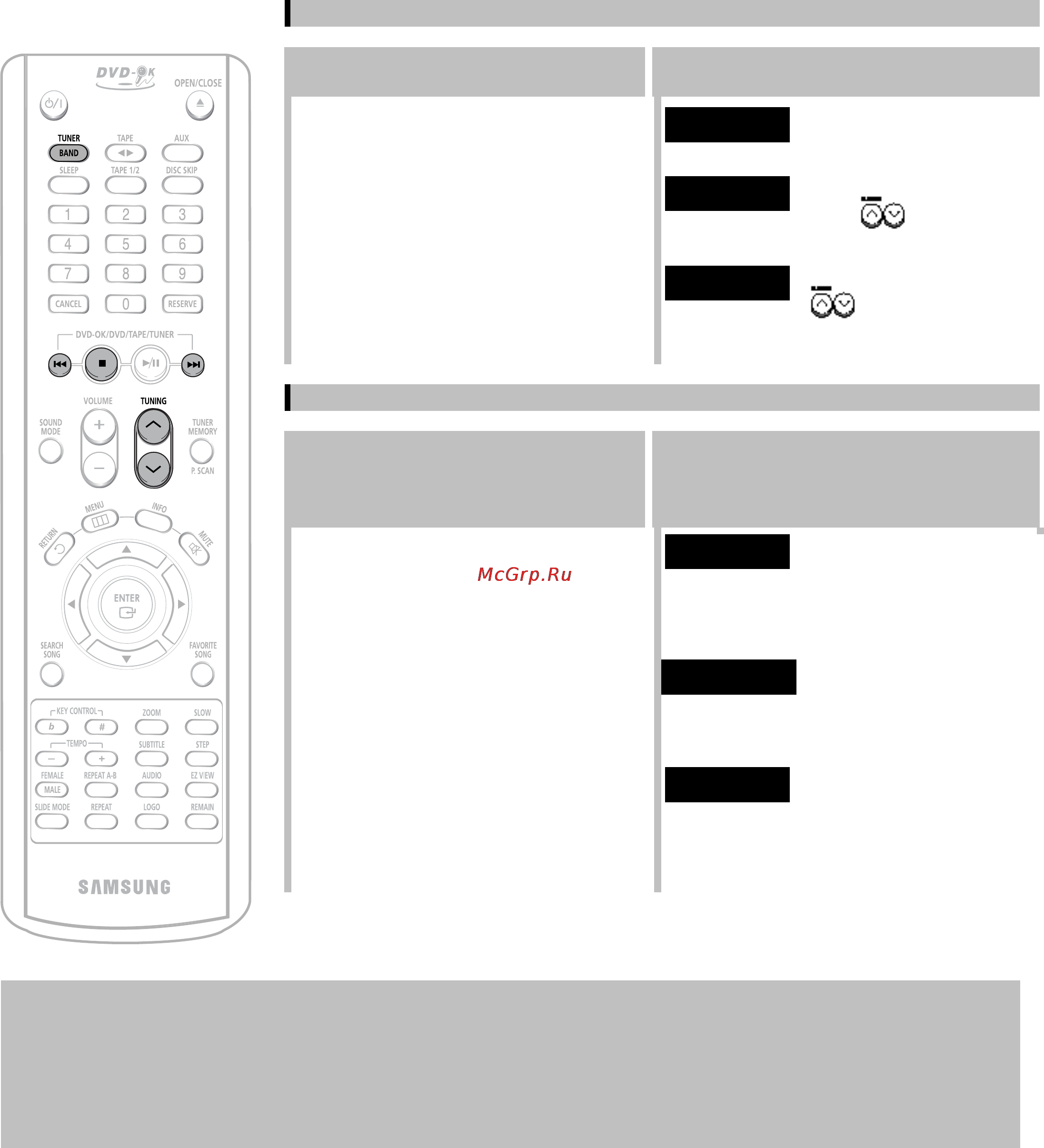 DVD-OK

OPEN/CLOSE

TUNER
BAND

TAPE

AUX

SLEEP

TAPE 1/2

DISC SKIP

1 2 3
4 5 6
7 8 9
CANCEL 0 RESERVE

DVD-OK/DVD/TAPE/TUNER

VOLUME

TUNING

SOUND MODE

TUNER MEMORY

P. SCAN

MENU

INFO

RETURN

MUTE

ENTER

SEARCH SONG

FAVORITE SONG

KEY CONTROL

b #

ZOOM

SLOW

TEMPO

SUBTITLE

STEP

FEMALE
MALE

REPEAT A-B

AUDIO

EZ VIEW

SLIDE MODE

REPEAT

LOGO

REMAIN

SAMSUNG

McGrp.Ru